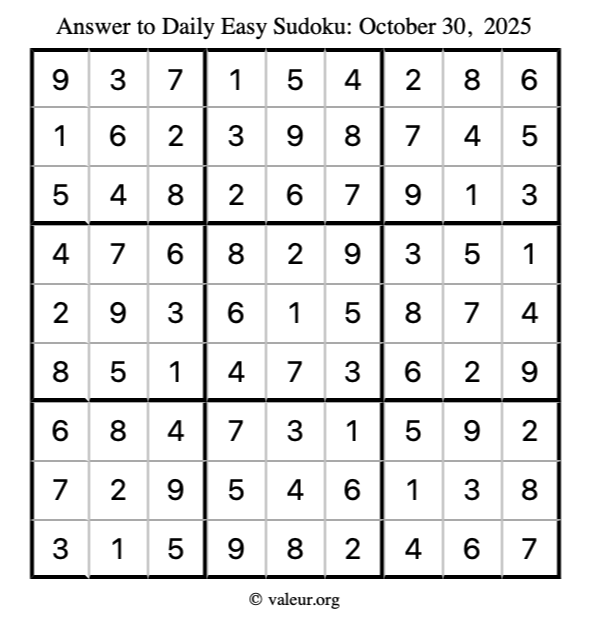 Answer to Daily Easy Sudoku: October 30, 2025

| | | | | | | | | |
|---|---|---|---|---|---|---|---|---|
| 9 | 3 | 7 | 1 | 5 | 4 | 2 | 8 | 6 |
| 1 | 6 | 2 | 3 | 9 | 8 | 7 | 4 | 5 |
| 5 | 4 | 8 | 2 | 6 | 7 | 9 | 1 | 3 |
| 4 | 7 | 6 | 8 | 2 | 9 | 3 | 5 | 1 |
| 2 | 9 | 3 | 6 | 1 | 5 | 8 | 7 | 4 |
| 8 | 5 | 1 | 4 | 7 | 3 | 6 | 2 | 9 |
| 6 | 8 | 4 | 7 | 3 | 1 | 5 | 9 | 2 |
| 7 | 2 | 9 | 5 | 4 | 6 | 1 | 3 | 8 |
| 3 | 1 | 5 | 9 | 8 | 2 | 4 | 6 | 7 |

© valeur.org